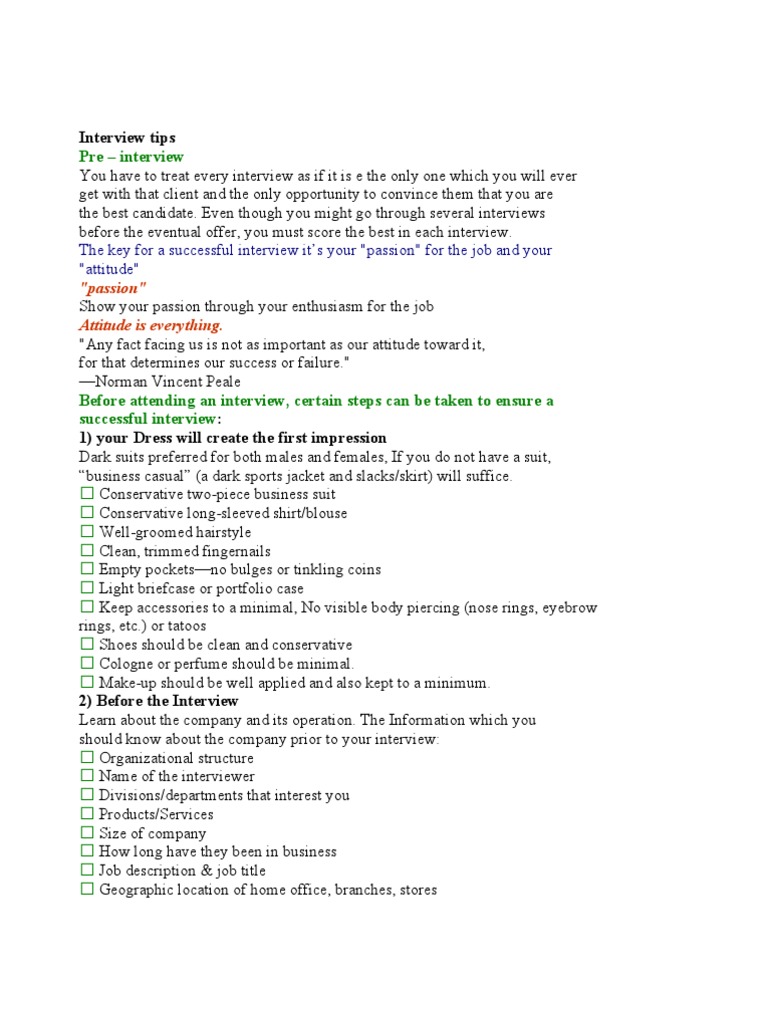 Interview tips
Pre – interview
You have to treat every interview as if it is e the only one which you will ever get with that client and the only opportunity to convince them that you are the best candidate. Even though you might go through several interviews before the eventual offer, you must score the best in each interview.
The key for a successful interview it's your "passion" for the job and your "attitude"
"passion"
Show your passion through your enthusiasm for the job
Attitude is everything.
"Any fact facing us is not as important as our attitude toward it, for that determines our success or failure."
—Norman Vincent Peale
Before attending an interview, certain steps can be taken to ensure a successful interview:
1) your Dress will create the first impression
Dark suits preferred for both males and females, If you do not have a suit, "business casual" (a dark sports jacket and slacks/skirt) will suffice.
☐ Conservative two-piece business suit
☐ Conservative long-sleeved shirt/blouse
☐ Well-groomed hairstyle
☐ Clean, trimmed fingernails
☐ Empty pockets—no bulges or tinkling coins
☐ Light briefcase or portfolio case
☐ Keep accessories to a minimal, No visible body piercing (nose rings, eyebrow rings, etc.) or tatoos
☐ Shoes should be clean and conservative
☐ Cologne or perfume should be minimal.
☐ Make-up should be well applied and also kept to a minimum.
2) Before the Interview
Learn about the company and its operation. The Information which you should know about the company prior to your interview:
☐ Organizational structure
☐ Name of the interviewer
☐ Divisions/departments that interest you
☐ Products/Services
☐ Size of company
☐ How long have they been in business
☐ Job description & job title
☐ Geographic location of home office, branches, stores